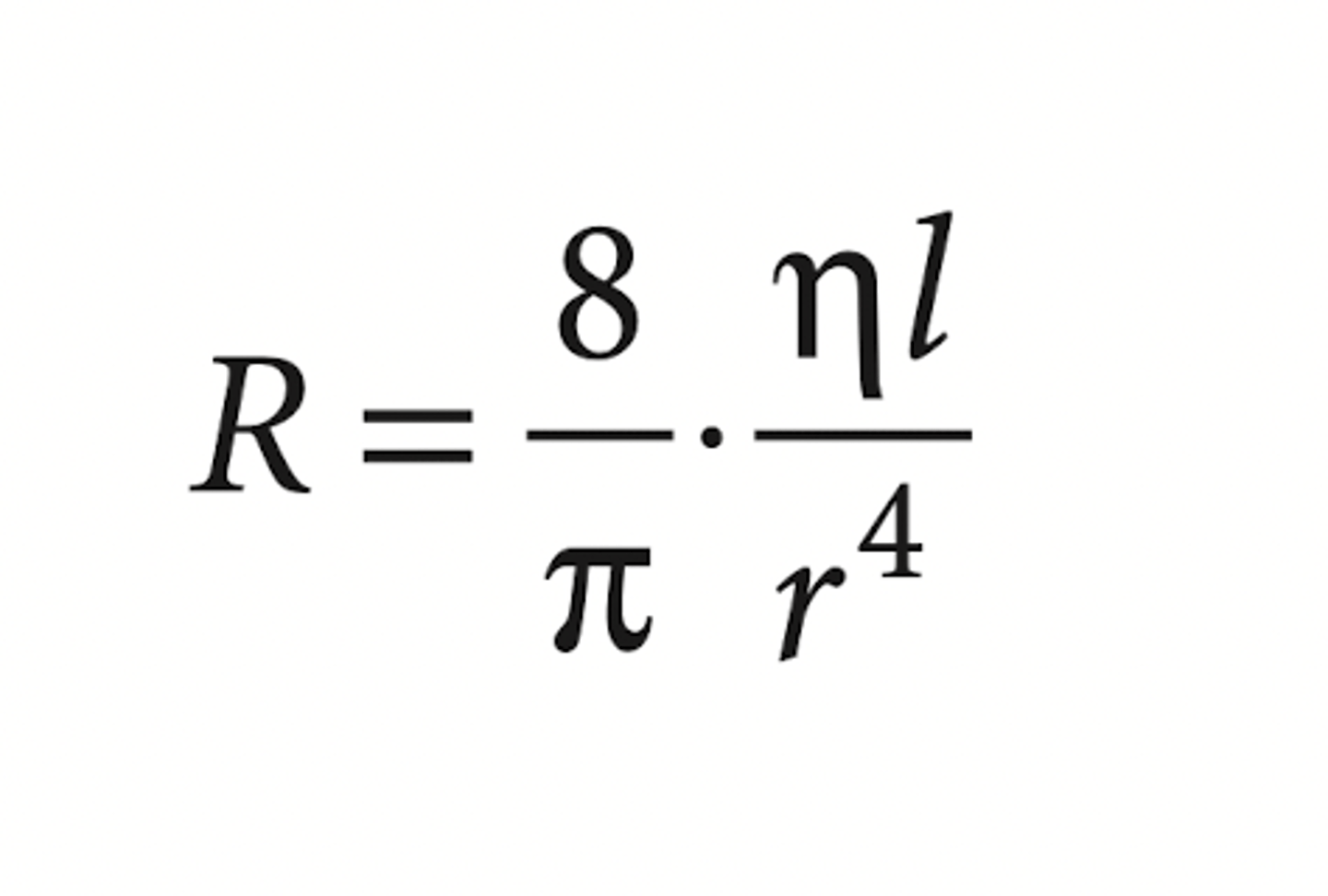 $R = \frac{8}{\pi} \cdot \frac{\eta l}{r^4}$